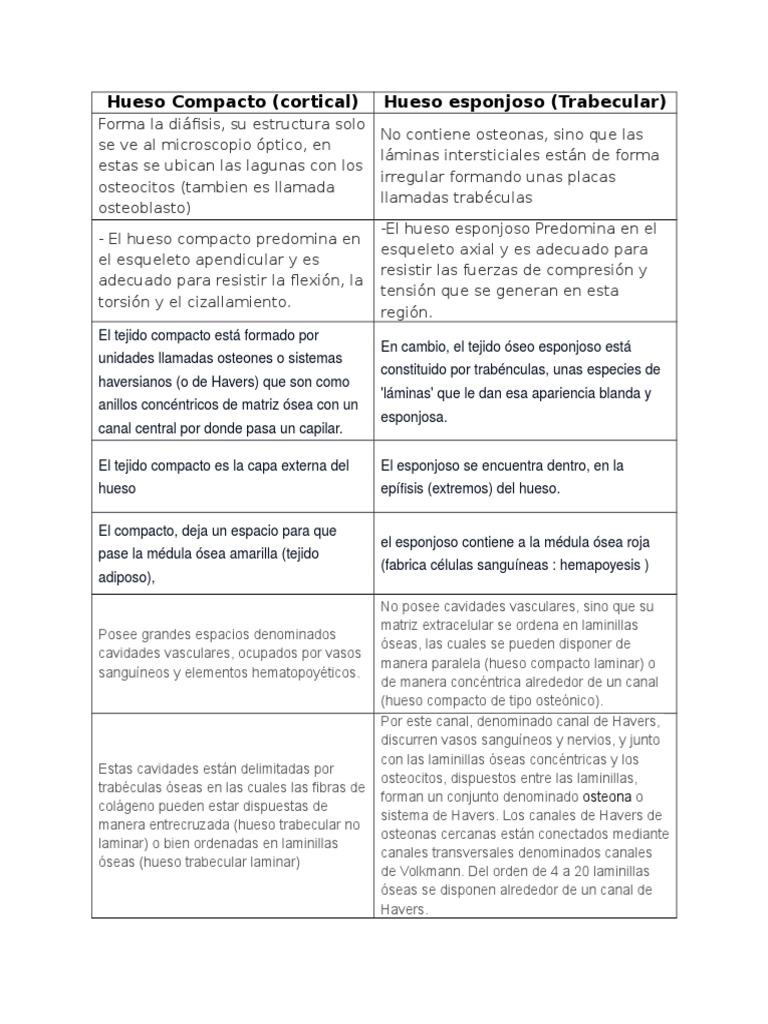 | Hueso Compacto (cortical) | Hueso esponjoso (Trabecular) |
|---|---|
| Forma la diáfisis, su estructura solo se ve al microscopio óptico, en estas se ubican las lagunas con los osteocitos (tambien es llamada osteoblasto) | No contiene osteonas, sino que las láminas intersticiales están de forma irregular formando unas placas llamadas trabéculas |
| - El hueso compacto predomina en el esqueleto apendicular y es adecuado para resistir la flexión, la torsión y el cizallamiento. | -El hueso esponjoso Predomina en el esqueleto axial y es adecuado para resistir las fuerzas de compresión y tensión que se generan en esta región. |
| El tejido compacto está formado por unidades llamadas osteones o sistemas haversianos (o de Havers) que son como anillos concéntricos de matriz ósea con un canal central por donde pasa un capilar. | En cambio, el tejido óseo esponjoso está constituido por trabénculas, unas especies de 'láminas' que le dan esa apariencia blanda y esponjosa. |
| El tejido compacto es la capa externa del hueso | El esponjoso se encuentra dentro, en la epífisis (extremos) del hueso. |
| El compacto, deja un espacio para que pase la médula ósea amarilla (tejido adiposo), | el esponjoso contiene a la médula ósea roja (fabrica células sanguíneas : hemapoyesis ) |
| Posee grandes espacios denominados cavidades vasculares, ocupados por vasos sanguíneos y elementos hematopoyéticos. | No posee cavidades vasculares, sino que su matriz extracelular se ordena en laminillas óseas, las cuales se pueden disponer de manera paralela (hueso compacto laminar) o de manera concéntrica alrededor de un canal (hueso compacto de tipo osteónico). |
| Estas cavidades están delimitadas por trabéculas óseas en las cuales las fibras de colágeno pueden estar dispuestas de manera entrecruzada (hueso trabecular no laminar) o bien ordenadas en laminillas óseas (hueso trabecular laminar) | Por este canal, denominado canal de Havers, discurren vasos sanguíneos y nervios, y junto con las laminillas óseas concéntricas y los osteocitos, dispuestos entre las laminillas, forman un conjunto denominado osteona o sistema de Havers. Los canales de Havers de osteonas cercanas están conectados mediante canales transversales denominados canales de Volkmann. Del orden de 4 a 20 laminillas óseas se disponen alrededor de un canal de Havers. |